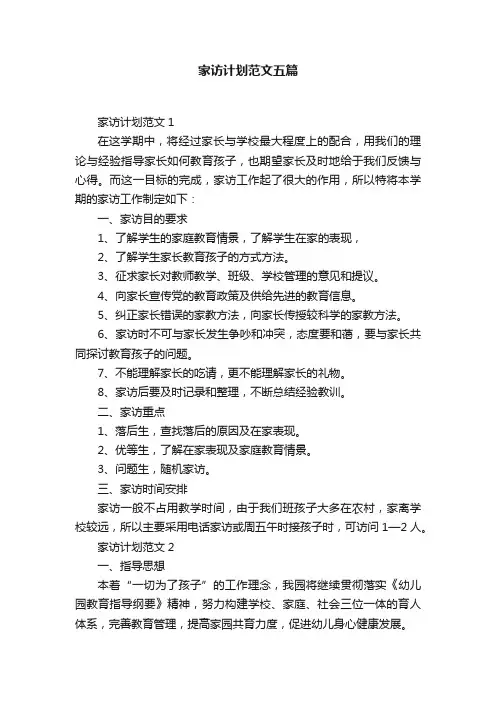 家访计划范文五篇

家访计划范文 1

在这学期中，将经过家长与学校最大程度上的配合，用我们的理论与经验指导家长如何教育孩子，也期望家长及时地给于我们反馈与心得。而这一目标的完成，家访工作起了很大的作用，所以特将本学期的家访工作制定如下：

一、家访目的要求

1、了解学生的家庭教育情景，了解学生在家的表现，

2、了解学生家长教育孩子的方式方法。

3、征求家长对教师教学、班级、学校管理的意见和提议。

4、向家长宣传党的教育政策及供给先进的教育信息。

5、纠正家长错误的家教方法，向家长传授较科学的家教方法。

6、家访时不可与家长发生争吵和冲突，态度要和蔼，要与家长共同探讨教育孩子的问题。

7、不能理解家长的吃请，更不能理解家长的礼物。

8、家访后要及时记录和整理，不断总结经验教训。

二、家访重点

1、落后生，查找落后的原因及在家表现。

2、优等生，了解在家表现及家庭教育情景。

3、问题生，随机家访。

三、家访时间安排

家访一般不占用教学时间，由于我们班孩子大多在农村，家离学校较远，所以主要采用电话家访或周五午时接孩子时，可访问 1—2 人。

家访计划范文 2

一、指导思想

本着“一切为了孩子”的工作理念，我园将继续贯彻落实《幼儿园教育指导纲要》精神，努力构建学校、家庭、社会三位一体的育人体系，完善教育管理，提高家园共育力度，促进幼儿身心健康发展。